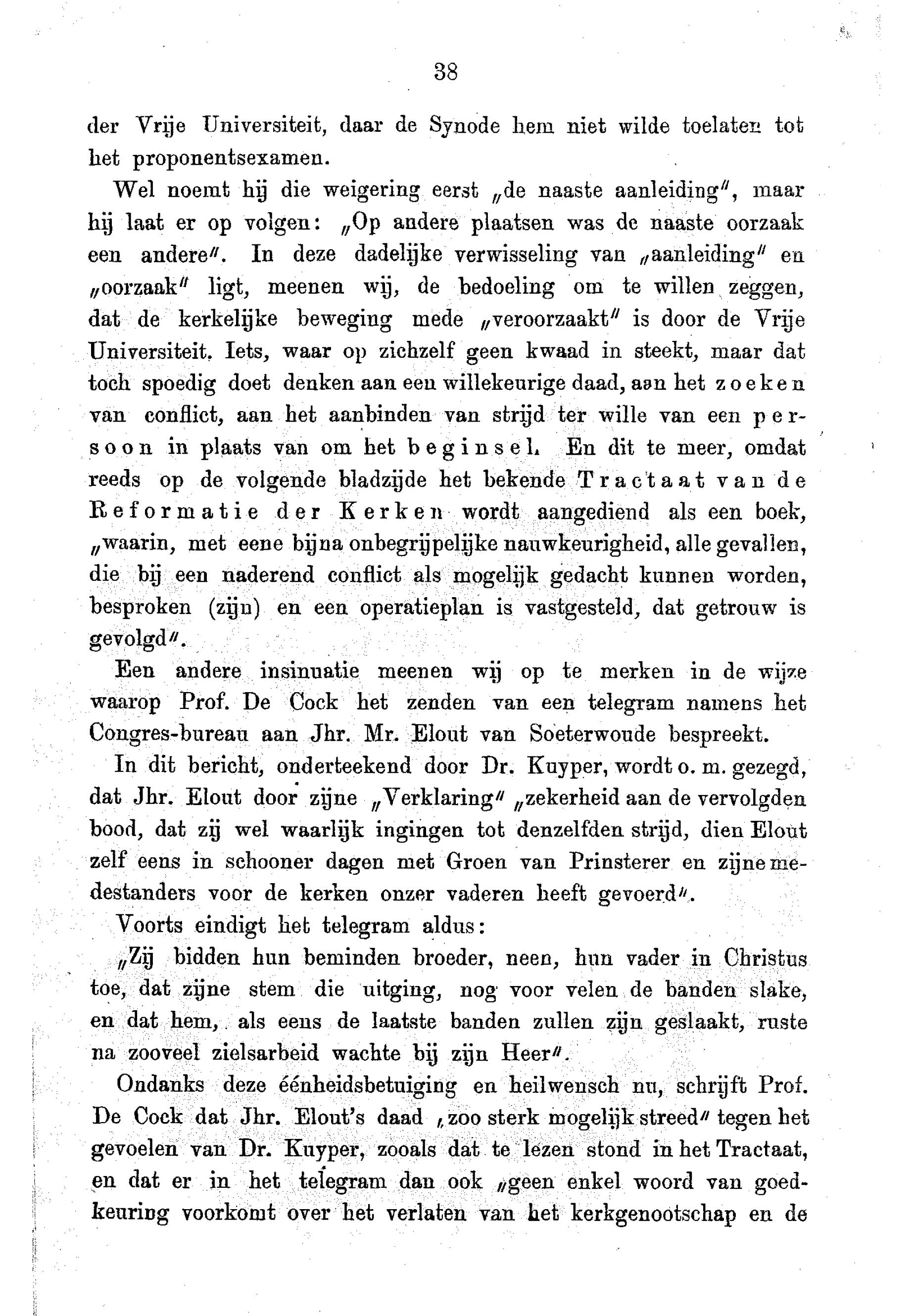 38

der Vrije Universiteit, daar de Synode hem niet wilde toelaten tot het proponentsexamen.

Wel noemt hij die weigering eerst „de naaste aanleiding", maar hij laat er op volgen: „Op andere plaatsen was de naaste oorzaak een andere". In deze dadelijke verwisseling van „aanleiding" en „oorzaak" ligt, meenen wij, de bedoeling om te willen zeggen, dat de kerkelijke beweging mede „veroorzaakt" is door de Vrije Universiteit. Iets, waar op zichzelf geen kwaad in steekt, maar dat toch spoedig doet denken aan een willekeurige daad, aan het zoeken van conflict, aan het aanbinden van strijd ter wille van een persoon in plaats van om het beginsel. En dit te meer, omdat reeds op de volgende bladzijde het bekende Tractaat van de Reformatie der Kerken wordt aangediend als een boek, „waarin, met eene bijna onbegrijpelijke nauwkeurigheid, alle gevallen, die bij een naderend conflict als mogelijk gedacht kunnen worden, besproken (zijn) en een operatieplan is vastgesteld, dat getrouw is gevolgd".

Een andere insinuatie meenen wij op te merken in de wijze waarop Prof. De Cock het zenden van een telegram namens het Congres-bureau aan Jhr. Mr. Elout van Soeterwoude bespreekt.

In dit bericht, onderteekend door Dr. Kuyper, wordt o. m. gezegd, dat Jhr. Elout door zijne „Verklaring" „zekerheid aan de vervolgden bood, dat zij wel waarlijk ingingen tot denzelfden strijd, dien Elout zelf eens in schooner dagen met Groen van Prinsterer en zijne medestanders voor de kerken onzer vaderen heeft gevoerd".

Voorts eindigt het telegram aldus:

„Zij bidden hun beminden broeder, neen, hun vader in Christus toe, dat zijne stem die uitging, nog voor velen de banden slake, en dat hem, als eens de laatste banden zullen zijn geslaakt, ruste na zooveel zielsarbeid wachte bij zijn Heer".

Ondanks deze éénheidsbetuiging en heilwensch nu, schrijft Prof. De Cock dat Jhr. Elout's daad „zoo sterk mogelijk streed" tegen het gevoelen van Dr. Kuyper, zooals dat te lezen stond in het Tractaat, en dat er in het telegram dan ook „geen enkel woord van goedkeuring voorkomt over het verlaten van het kerkgenootschap en de